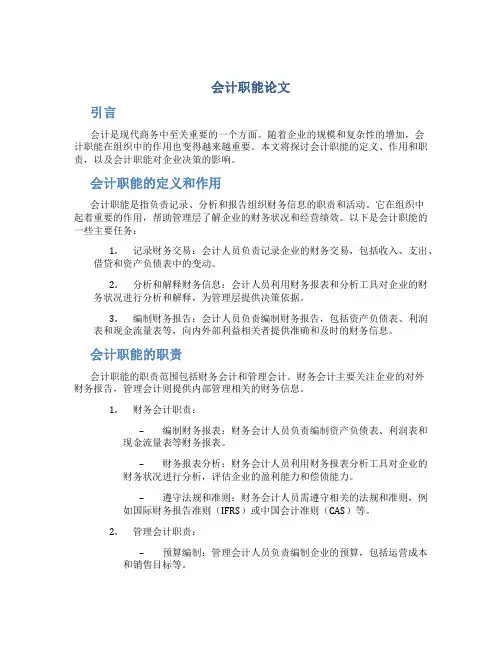 会计职能论文

引言

会计是现代商务中至关重要的一个方面。随着企业的规模和复杂性的增加，会计职能在组织中的作用也变得越来越重要。本文将探讨会计职能的定义、作用和职责，以及会计职能对企业决策的影响。

会计职能的定义和作用

会计职能是指负责记录、分析和报告组织财务信息的职责和活动。它在组织中起着重要的作用，帮助管理层了解企业的财务状况和经营绩效。以下是会计职能的一些主要任务：

1. 记录财务交易：会计人员负责记录企业的财务交易，包括收入、支出、借贷和资产负债表中的变动。

2. 分析和解释财务信息：会计人员利用财务报表和分析工具对企业的财务状况进行分析和解释，为管理层提供决策依据。

3. 编制财务报告：会计人员负责编制财务报告，包括资产负债表、利润表和现金流量表等，向内外部利益相关者提供准确和及时的财务信息。

会计职能的职责

会计职能的职责范围包括财务会计和管理会计。财务会计主要关注企业的对外财务报告，管理会计则提供内部管理相关的财务信息。

1. 财务会计职责：

– 编制财务报表：财务会计人员负责编制资产负债表、利润表和现金流量表等财务报表。

– 财务报表分析：财务会计人员利用财务报表分析工具对企业的财务状况进行分析，评估企业的盈利能力和偿债能力。

– 遵守法规和准则：财务会计人员需遵守相关的法规和准则，例如国际财务报告准则（IFRS）或中国会计准则（CAS）等。

2. 管理会计职责：

– 预算编制：管理会计人员负责编制企业的预算，包括运营成本和销售目标等。